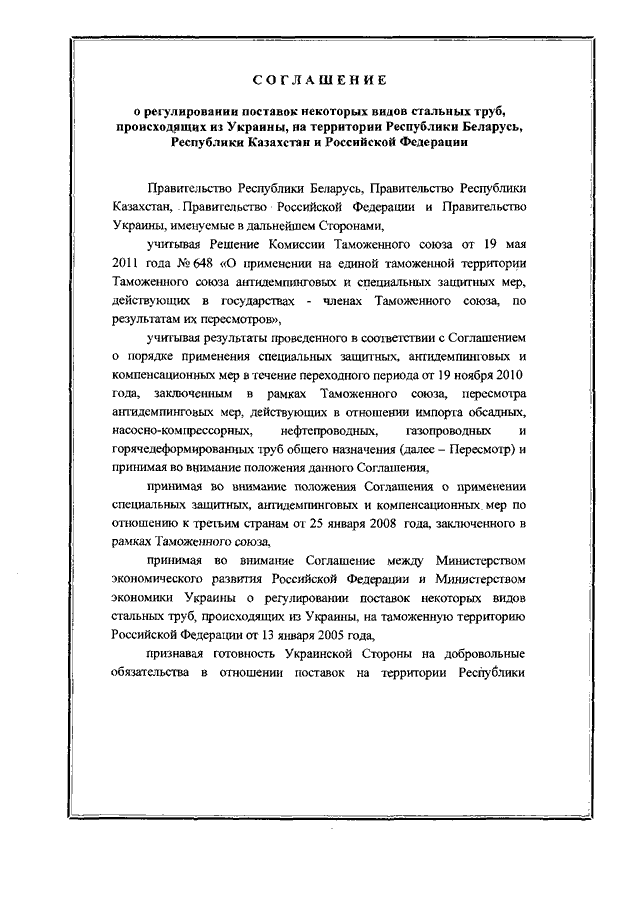 СОГЛАШЕНИЕ

о регулировании поставок некоторых видов стальных труб, происходящих из Украины, на территории Республики Беларусь, Республики Казахстан и Российской Федерации

Правительство Республики Беларусь, Правительство Республики Казахстан, Правительство Российской Федерации и Правительство Украины, именуемые в дальнейшем Сторонами,

учитывая Решение Комиссии Таможенного союза от 19 мая 2011 года № 648 «О применении на единой таможенной территории Таможенного союза антидемпинговых и специальных защитных мер, действующих в государствах - членах Таможенного союза, по результатам их пересмотров»,

учитывая результаты проведенного в соответствии с Соглашением о порядке применения специальных защитных, антидемпинговых и компенсационных мер в течение переходного периода от 19 ноября 2010 года, заключенным в рамках Таможенного союза, пересмотра антидемпинговых мер, действующих в отношении импорта обсадных, насосно-компрессорных, нефтепроводных, газопроводных и горячедеформированных труб общего назначения (далее – Пересмотр) и принимая во внимание положения данного Соглашения,

принимая во внимание положения Соглашения о применении специальных защитных, антидемпинговых и компенсационных мер по отношению к третьим странам от 25 января 2008 года, заключенного в рамках Таможенного союза,

принимая во внимание Соглашение между Министерством экономического развития Российской Федерации и Министерством экономики Украины о регулировании поставок некоторых видов стальных труб, происходящих из Украины, на таможенную территорию Российской Федерации от 13 января 2005 года,

признавая готовность Украинской Стороны на добровольные обязательства в отношении поставок на территории Республики